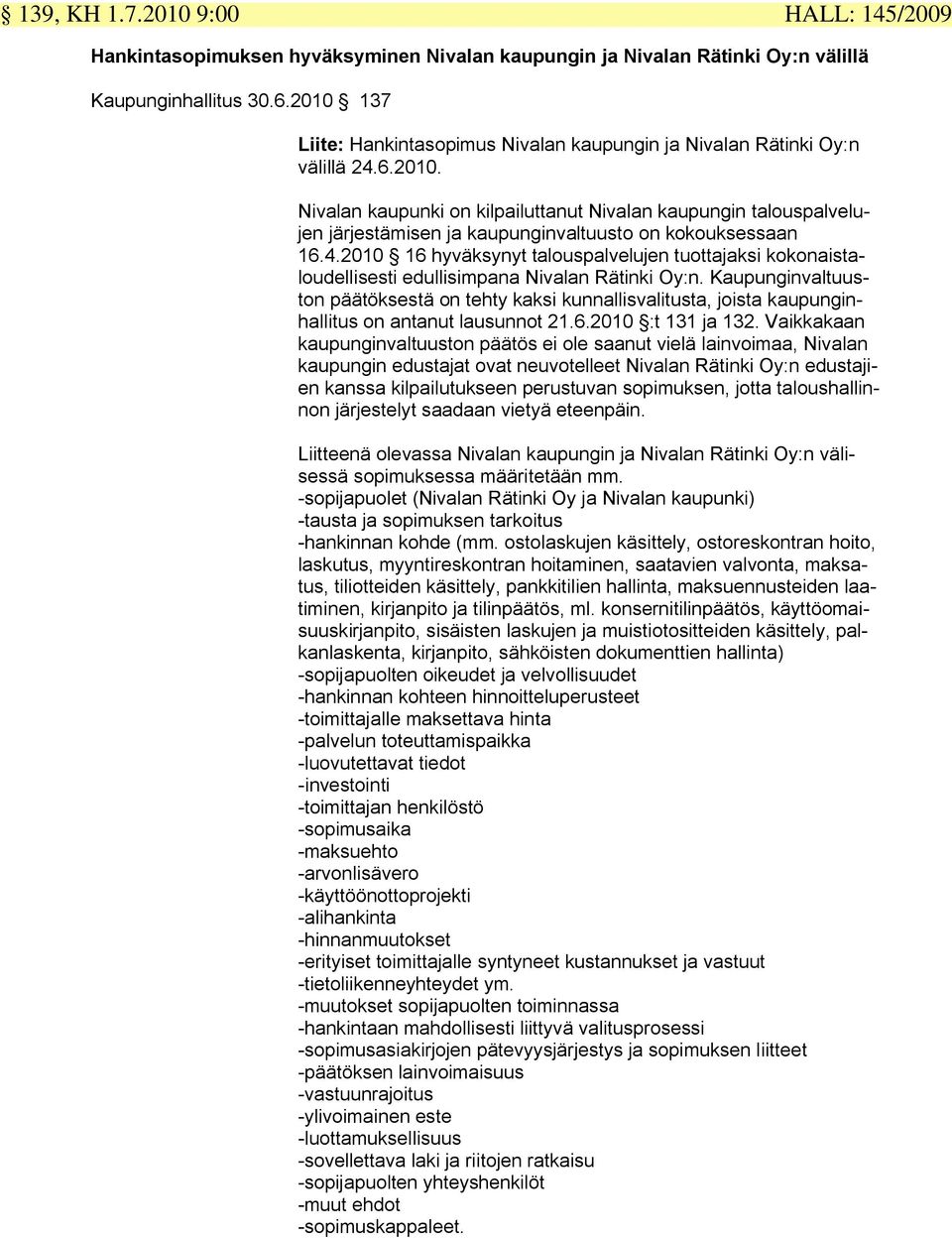 § 139, KH 1.7.2010 9:00 HALL: 145/2009

Hankintasopimuksen hyväksyminen Nivalan kaupungin ja Nivalan Rätinki Oy:n välillä

Kaupunginhallitus 30.6.2010 § 137

Liite: Hankintasopimus Nivalan kaupungin ja Nivalan Rätinki Oy:n välillä 24.6.2010.

Nivalan kaupunki on kilpailuttanut Nivalan kaupungin talouspalvelujen järjestämisen ja kaupunginvaltuusto on kokouksessaan 16.4.2010 § 16 hyväksynyt talouspalvelujen tuottajaksi kokonaistaloudellisesti edullisimpana Nivalan Rätinki Oy:n. Kaupunginvaltuuston päätöksestä on tehty kaksi kunnallisvalitusta, joista kaupunginhallitus on antanut lausunnot 21.6.2010 §:t 131 ja 132. Vaikkakaan kaupunginvaltuuston päätös ei ole saanut vielä lainvoimaa, Nivalan kaupungin edustajat ovat neuvotelleet Nivalan Rätinki Oy:n edustajien kanssa kilpailutukseen perustuvan sopimuksen, jotta taloushallinnon järjestelyt saadaan vietyä eteenpäin.

Liitteenä olevassa Nivalan kaupungin ja Nivalan Rätinki Oy:n välisessä sopimuksessa määritetään mm.
-sopijapuolet (Nivalan Rätinki Oy ja Nivalan kaupunki)
-tausta ja sopimuksen tarkoitus
-hankinnan kohde (mm. ostolaskujen käsittely, ostoreskontran hoito, laskutus, myyntireskontran hoitaminen, saatavien valvonta, maksatus, tiliotteiden käsittely, pankkitilien hallinta, maksuennusteiden laatiminen, kirjanpito ja tilinpäätös, ml. konsernitilinpäätös, käyttöomaisuuskirjanpito, sisäisten laskujen ja muistiotositteiden käsittely, palkanlaskenta, kirjanpito, sähköisten dokumenttien hallinta)
-sopijapuolten oikeudet ja velvollisuudet
-hankinnan kohteen hinnoitteluperusteet
-toimittajalle maksettava hinta
-palvelun toteuttamispaikka
-luovutettavat tiedot
-investointi
-toimittajan henkilöstö
-sopimusaika
-maksuehto
-arvonlisävero
-käyttöönottoprojekti
-alihankinta
-hinnanmuutokset
-erityiset toimittajalle syntyneet kustannukset ja vastuut
-tietoliikenneyhteydet ym.
-muutokset sopijapuolten toiminnassa
-hankintaan mahdollisesti liittyvä valitusprosessi
-sopimusasiakirjojen pätevyysjärjestys ja sopimuksen liitteet
-päätöksen lainvoimaisuus
-vastuunrajoitus
-ylivoimainen este
-luottamuksellisuus
-sovellettava laki ja riitojen ratkaisu
-sopijapuolten yhteyshenkilöt
-muut ehdot
-sopimuskappaleet.